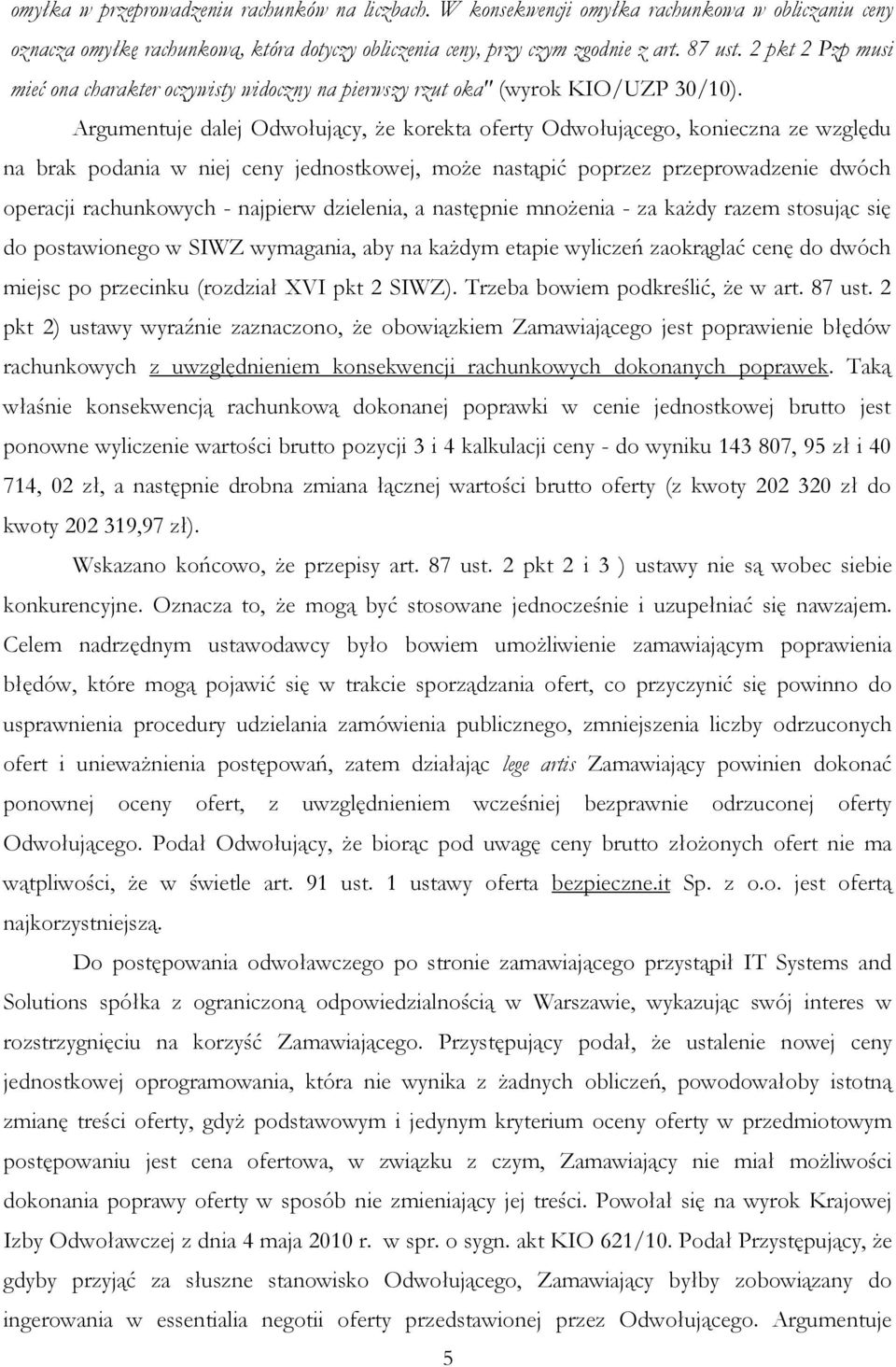 omyłka w przeprowadzeniu rachunków na liczbach. W konsekwencji omyłka rachunkowa w obliczaniu ceny oznacza omyłkę rachunkową, która dotyczy obliczenia ceny, przy czym zgodnie z art. 87 ust. 2 pkt 2 Pzp musi mieć ona charakter oczywisty widoczny na pierwszy rzut oka" (wyrok KIO/UZP 30/10).

Argumentuje dalej Odwołujący, że korekta oferty Odwołującego, konieczna ze względu na brak podania w niej ceny jednostkowej, może nastąpić poprzez przeprowadzenie dwóch operacji rachunkowych - najpierw dzielenia, a następnie mnożenia - za każdy razem stosując się do postawionego w SIWZ wymagania, aby na każdym etapie wyliczeń zaokrąglać cenę do dwóch miejsc po przecinku (rozdział XVI pkt 2 SIWZ). Trzeba bowiem podkreślić, że w art. 87 ust. 2 pkt 2) ustawy wyraźnie zaznaczono, że obowiązkiem Zamawiającego jest poprawienie błędów rachunkowych z uwzględnieniem konsekwencji rachunkowych dokonanych poprawek. Taką właśnie konsekwencją rachunkową dokonanej poprawki w cenie jednostkowej brutto jest ponowne wyliczenie wartości brutto pozycji 3 i 4 kalkulacji ceny - do wyniku 143 807, 95 zł i 40 714, 02 zł, a następnie drobna zmiana łącznej wartości brutto oferty (z kwoty 202 320 zł do kwoty 202 319,97 zł).

Wskazano końcowo, że przepisy art. 87 ust. 2 pkt 2 i 3 ) ustawy nie są wobec siebie konkurencyjne. Oznacza to, że mogą być stosowane jednocześnie i uzupełniać się nawzajem. Celem nadrzędnym ustawodawcy było bowiem umożliwienie zamawiającym poprawienia błędów, które mogą pojawić się w trakcie sporządzania ofert, co przyczynić się powinno do usprawnienia procedury udzielania zamówienia publicznego, zmniejszenia liczby odrzuconych ofert i unieważnienia postępowań, zatem działając lege artis Zamawiający powinien dokonać ponownej oceny ofert, z uwzględnieniem wcześniej bezprawnie odrzuconej oferty Odwołującego. Podał Odwołujący, że biorąc pod uwagę ceny brutto złożonych ofert nie ma wątpliwości, że w świetle art. 91 ust. 1 ustawy oferta bezpieczne.it Sp. z o.o. jest ofertą najkorzystniejszą.

Do postępowania odwoławczego po stronie zamawiającego przystąpił IT Systems and Solutions spółka z ograniczoną odpowiedzialnością w Warszawie, wykazując swój interes w rozstrzygnięciu na korzyść Zamawiającego. Przystępujący podał, że ustalenie nowej ceny jednostkowej oprogramowania, która nie wynika z żadnych obliczeń, powodowałoby istotną zmianę treści oferty, gdyż podstawowym i jedynym kryterium oceny oferty w przedmiotowym postępowaniu jest cena ofertowa, w związku z czym, Zamawiający nie miał możliwości dokonania poprawy oferty w sposób nie zmieniający jej treści. Powołał się na wyrok Krajowej Izby Odwoławczej z dnia 4 maja 2010 r. w spr. o sygn. akt KIO 621/10. Podał Przystępujący, że gdyby przyjąć za słuszne stanowisko Odwołującego, Zamawiający byłby zobowiązany do ingerowania w essentialia negotii oferty przedstawionej przez Odwołującego. Argumentuje

5